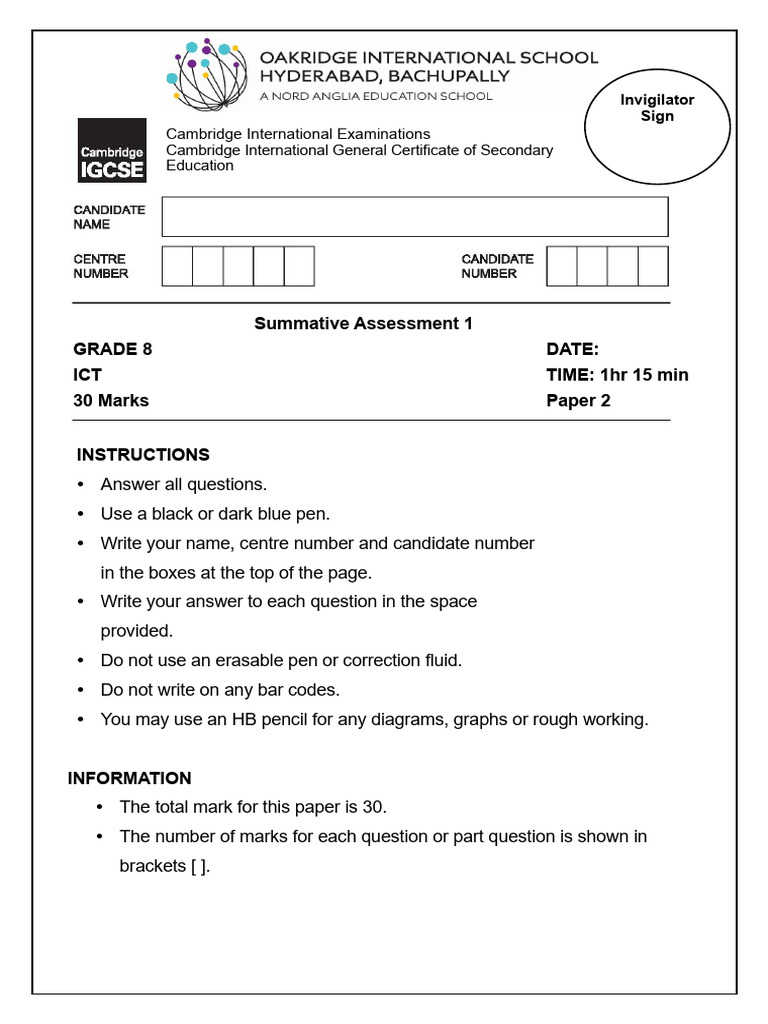 OAKRIDGE INTERNATIONAL SCHOOL
HYDERABAD, BACHUPALLY
A NORD ANGLIA EDUCATION SCHOOL

Invigilator Sign

Cambridge IGCSE

Cambridge International Examinations
Cambridge International General Certificate of Secondary Education

CANDIDATE NAME

CENTRE NUMBER

CANDIDATE NUMBER

Summative Assessment 1

GRADE 8
ICT
30 Marks

DATE:
TIME: 1hr 15 min
Paper 2

INSTRUCTIONS
• Answer all questions.
• Use a black or dark blue pen.
• Write your name, centre number and candidate number in the boxes at the top of the page.
• Write your answer to each question in the space provided.
• Do not use an erasable pen or correction fluid.
• Do not write on any bar codes.
• You may use an HB pencil for any diagrams, graphs or rough working.

INFORMATION
• The total mark for this paper is 30.
• The number of marks for each question or part question is shown in brackets [ ].